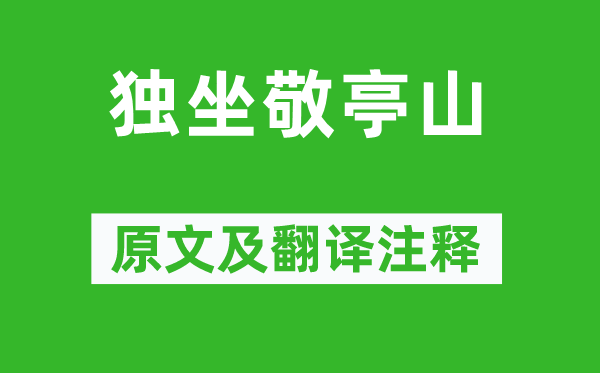 独坐敬亭山

原文及翻译注释